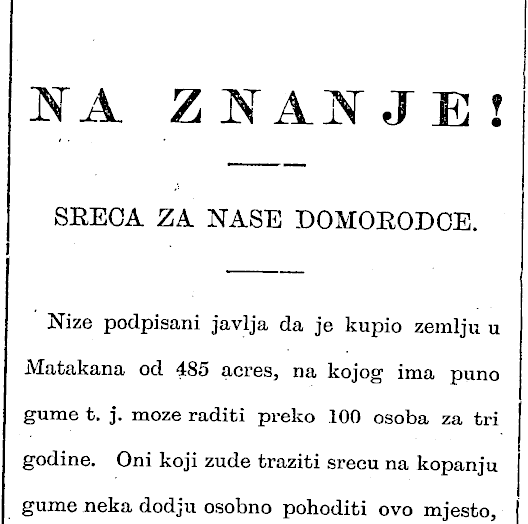 NA ZNANJE!

SRECA ZA NASE DOMORODCE.

Nize podpisani javlja da je kupio zemlju u Matakana od 485 acres, na kojog ima puno gume t. j. moze raditi preko 100 osoba za tri godine. Oni koji zude traziti srecu na kopanju gume neka dodju osobno pohoditi ovo mjesto,